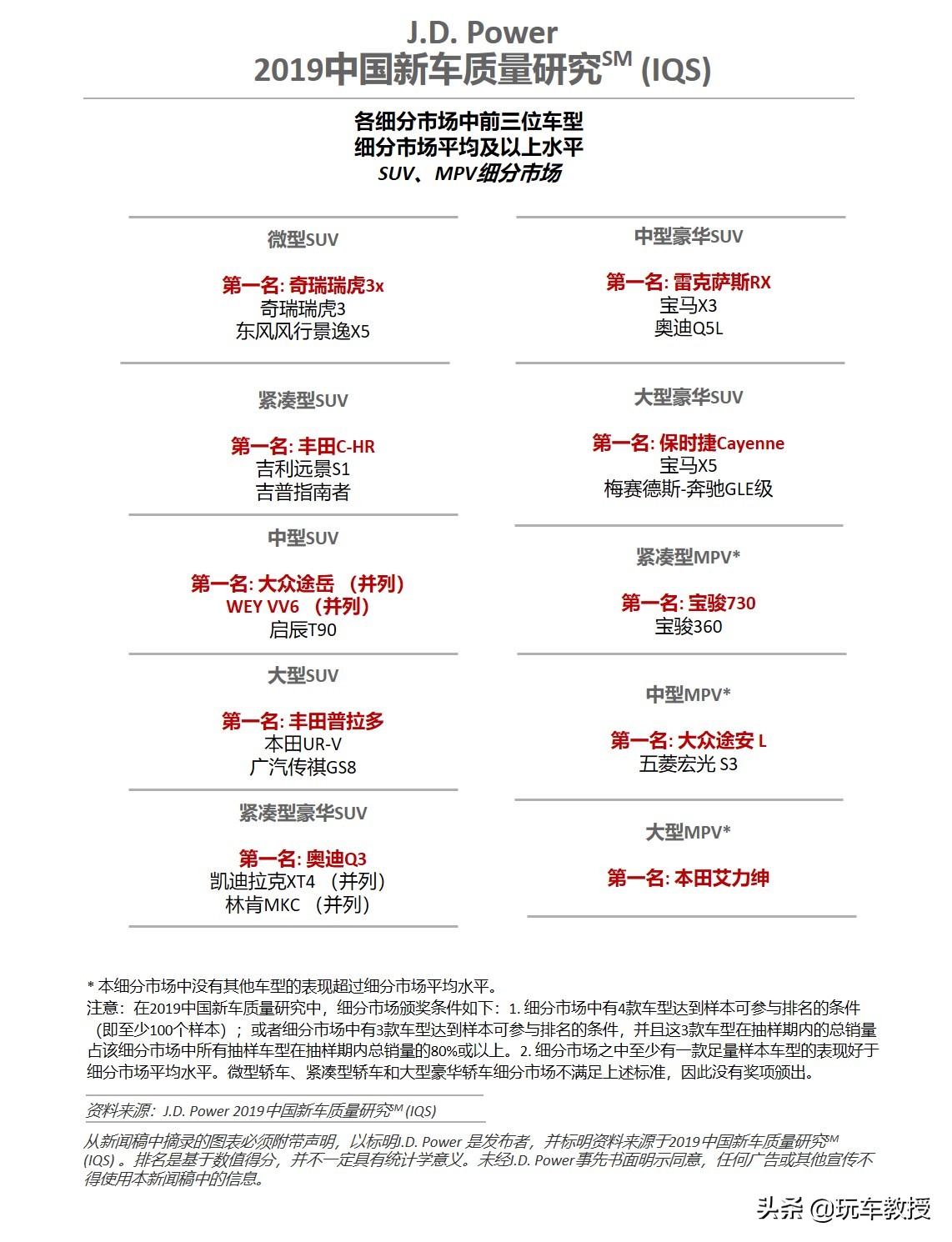 J.D. Power
2019中国新车质量研究$^{SM}$ (IQS)

各细分市场中前三位车型
细分市场平均及以上水平
SUV、MPV细分市场

微型SUV

第一名: 奇瑞瑞虎3x
奇瑞瑞虎3
东风风行景逸X5

紧凑型SUV

第一名: 丰田C-HR
吉利远景S1
吉普指南者

中型SUV

第一名: 大众途岳 （并列）
WEY VV6 （并列）
启辰T90

大型SUV

第一名: 丰田普拉多
本田UR-V
广汽传祺GS8

紧凑型豪华SUV

第一名: 奥迪Q3
凯迪拉克XT4 （并列）
林肯MKC （并列）

中型豪华SUV

第一名: 雷克萨斯RX
宝马X3
奥迪Q5L

大型豪华SUV

第一名: 保时捷Cayenne
宝马X5
梅赛德斯-奔驰GLE级

紧凑型MPV*

第一名: 宝骏730
宝骏360

中型MPV*

第一名: 大众途安 L
五菱宏光 S3

大型MPV*

第一名: 本田艾力绅

* 本细分市场中没有其他车型的表现超过细分市场平均水平。
注意：在2019中国新车质量研究中，细分市场颁奖条件如下：1. 细分市场中有4款车型达到样本可参与排名的条件（即至少100个样本）；或者细分市场中有3款车型达到样本可参与排名的条件，并且这3款车型在抽样期内的总销量占该细分市场中所有抽样车型在抽样期内总销量的80%或以上。2. 细分市场之中至少有一款足量样本车型的表现好于细分市场平均水平。微型轿车、紧凑型轿车和大型豪华轿车细分市场不满足上述标准，因此没有奖项颁出。

资料来源：J.D. Power 2019中国新车质量研究$^{SM}$ (IQS)

从新闻稿中摘录的图表必须附带声明，以标明J.D. Power 是发布者，并标明资料来源于2019中国新车质量研究$^{SM}$ (IQS) 。排名是基于数值得分，并不一定具有统计学意义。未经J.D. Power事先书面明示同意，任何广告或其他宣传不得使用本新闻稿中的信息。

头条 @玩车教授